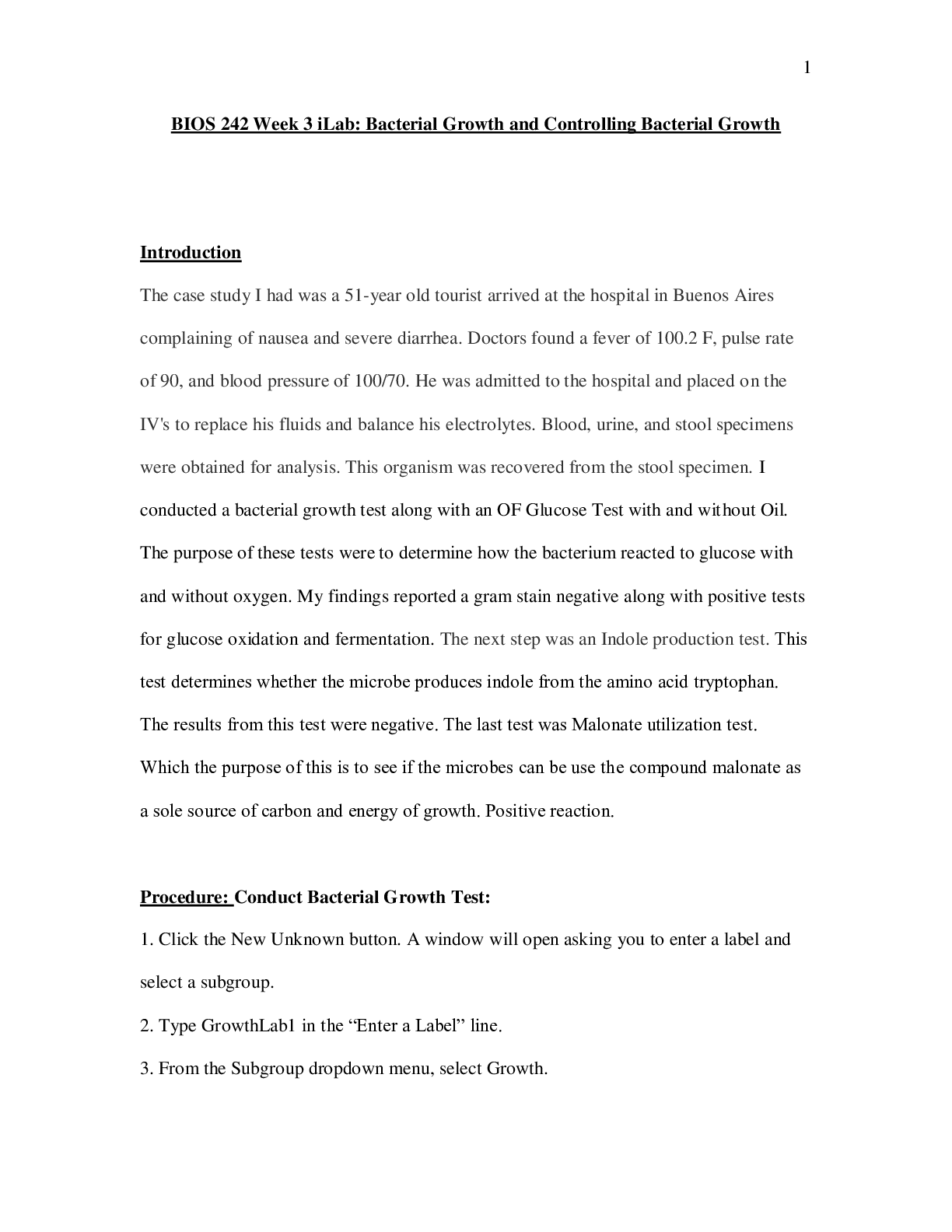 1

BIOS 242 Week 3 iLab: Bacterial Growth and Controlling Bacterial Growth

Introduction

The case study I had was a 51-year old tourist arrived at the hospital in Buenos Aires complaining of nausea and severe diarrhea. Doctors found a fever of 100.2 F, pulse rate of 90, and blood pressure of 100/70. He was admitted to the hospital and placed on the IV's to replace his fluids and balance his electrolytes. Blood, urine, and stool specimens were obtained for analysis. This organism was recovered from the stool specimen. I conducted a bacterial growth test along with an OF Glucose Test with and without Oil. The purpose of these tests were to determine how the bacterium reacted to glucose with and without oxygen. My findings reported a gram stain negative along with positive tests for glucose oxidation and fermentation. The next step was an Indole production test. This test determines whether the microbe produces indole from the amino acid tryptophan. The results from this test were negative. The last test was Malonate utilization test. Which the purpose of this is to see if the microbes can be use the compound malonate as a sole source of carbon and energy of growth. Positive reaction.

Procedure: Conduct Bacterial Growth Test:

1. Click the New Unknown button. A window will open asking you to enter a label and select a subgroup.

2. Type GrowthLab1 in the “Enter a Label” line.

3. From the Subgroup dropdown menu, select Growth.